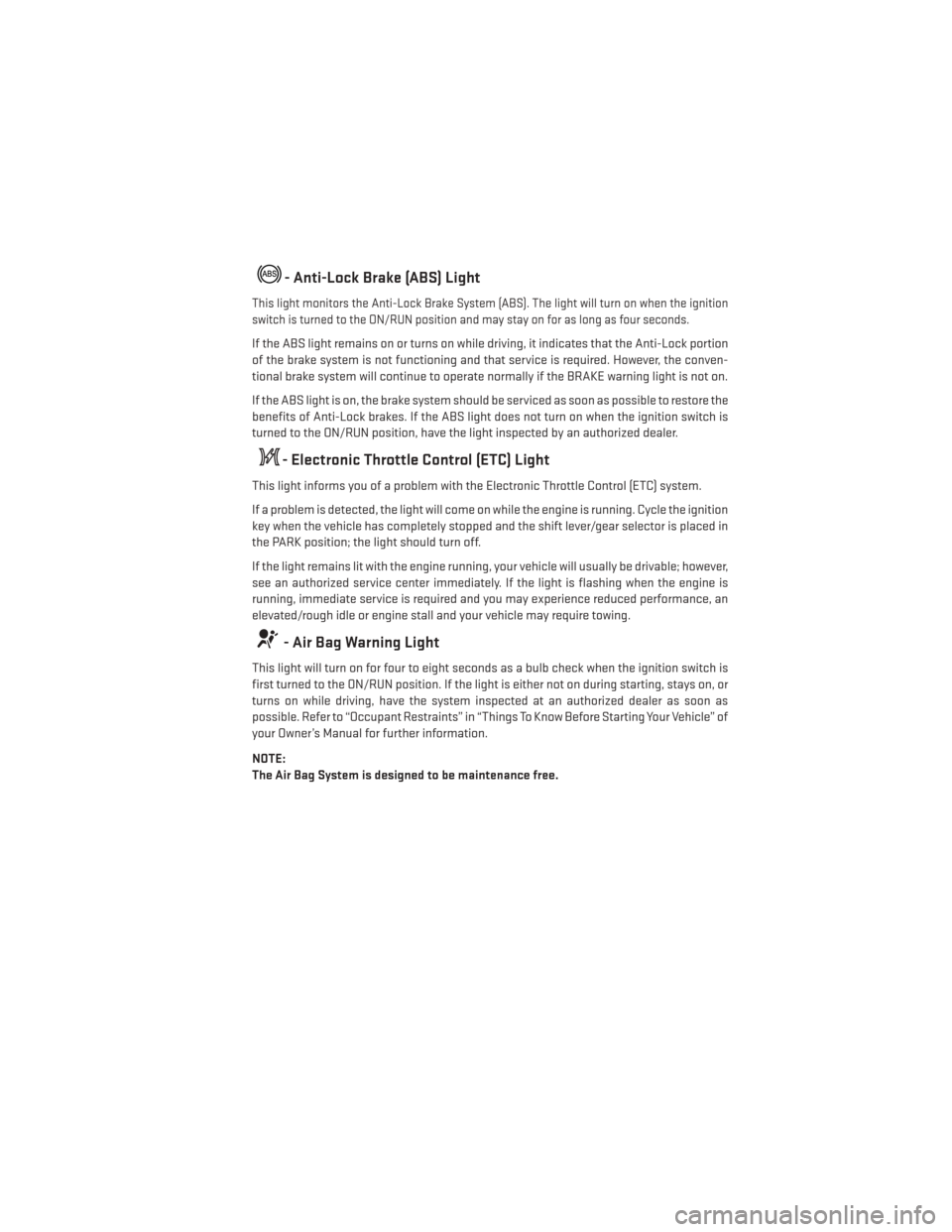 ABS - Anti-Lock Brake (ABS) Light

This light monitors the Anti-Lock Brake System (ABS). The light will turn on when the ignition switch is turned to the ON/RUN position and may stay on for as long as four seconds.

If the ABS light remains on or turns on while driving, it indicates that the Anti-Lock portion of the brake system is not functioning and that service is required. However, the conventional brake system will continue to operate normally if the BRAKE warning light is not on.

If the ABS light is on, the brake system should be serviced as soon as possible to restore the benefits of Anti-Lock brakes. If the ABS light does not turn on when the ignition switch is turned to the ON/RUN position, have the light inspected by an authorized dealer.

- Electronic Throttle Control (ETC) Light

This light informs you of a problem with the Electronic Throttle Control (ETC) system.

If a problem is detected, the light will come on while the engine is running. Cycle the ignition key when the vehicle has completely stopped and the shift lever/gear selector is placed in the PARK position; the light should turn off.

If the light remains lit with the engine running, your vehicle will usually be drivable; however, see an authorized service center immediately. If the light is flashing when the engine is running, immediate service is required and you may experience reduced performance, an elevated/rough idle or engine stall and your vehicle may require towing.

- Air Bag Warning Light

This light will turn on for four to eight seconds as a bulb check when the ignition switch is first turned to the ON/RUN position. If the light is either not on during starting, stays on, or turns on while driving, have the system inspected at an authorized dealer as soon as possible. Refer to “Occupant Restraints” in “Things To Know Before Starting Your Vehicle” of your Owner’s Manual for further information.

NOTE:
The Air Bag System is designed to be maintenance free.

carmanualsonline.info